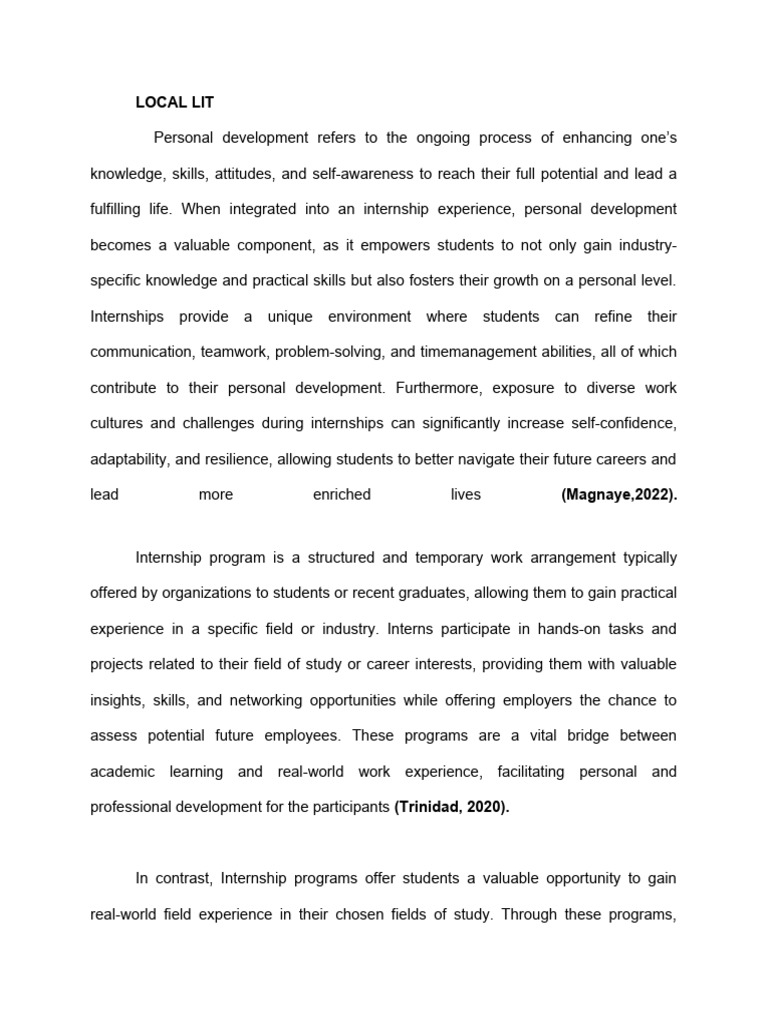 LOCAL LIT

Personal development refers to the ongoing process of enhancing one's knowledge, skills, attitudes, and self-awareness to reach their full potential and lead a fulfilling life. When integrated into an internship experience, personal development becomes a valuable component, as it empowers students to not only gain industry-specific knowledge and practical skills but also fosters their growth on a personal level. Internships provide a unique environment where students can refine their communication, teamwork, problem-solving, and timemanagement abilities, all of which contribute to their personal development. Furthermore, exposure to diverse work cultures and challenges during internships can significantly increase self-confidence, adaptability, and resilience, allowing students to better navigate their future careers and lead more enriched lives (Magnaye,2022).

Internship program is a structured and temporary work arrangement typically offered by organizations to students or recent graduates, allowing them to gain practical experience in a specific field or industry. Interns participate in hands-on tasks and projects related to their field of study or career interests, providing them with valuable insights, skills, and networking opportunities while offering employers the chance to assess potential future employees. These programs are a vital bridge between academic learning and real-world work experience, facilitating personal and professional development for the participants (Trinidad, 2020).

In contrast, Internship programs offer students a valuable opportunity to gain real-world field experience in their chosen fields of study. Through these programs,